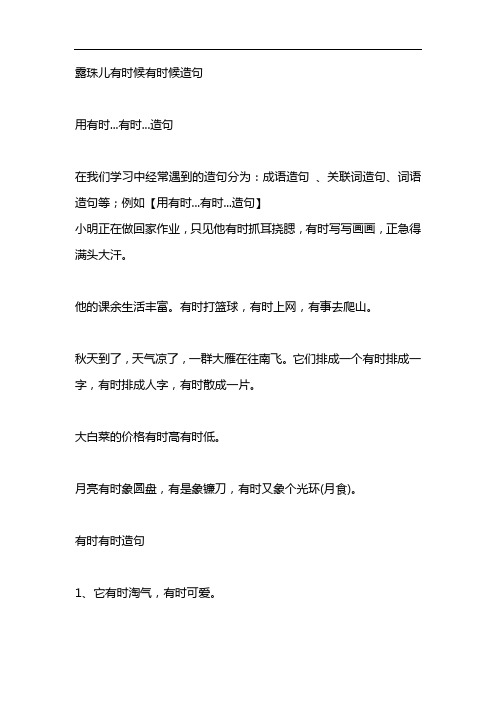 露珠儿有时候有时候造句

用有时...有时...造句

在我们学习中经常遇到的造句分为：成语造句 、关联词造句、词语造句等；例如【用有时...有时...造句】
小明正在做回家作业，只见他有时抓耳挠腮，有时写写画画，正急得满头大汗。

他的课余生活丰富。有时打篮球，有时上网，有事去爬山。

秋天到了，天气凉了，一群大雁在往南飞。它们排成一个有时排成一字，有时排成人字，有时散成一片。

大白菜的价格有时高有时低。

月亮有时象圆盘，有是象镰刀，有时又象个光环(月食)。

有时有时造句

1、它有时淘气，有时可爱。